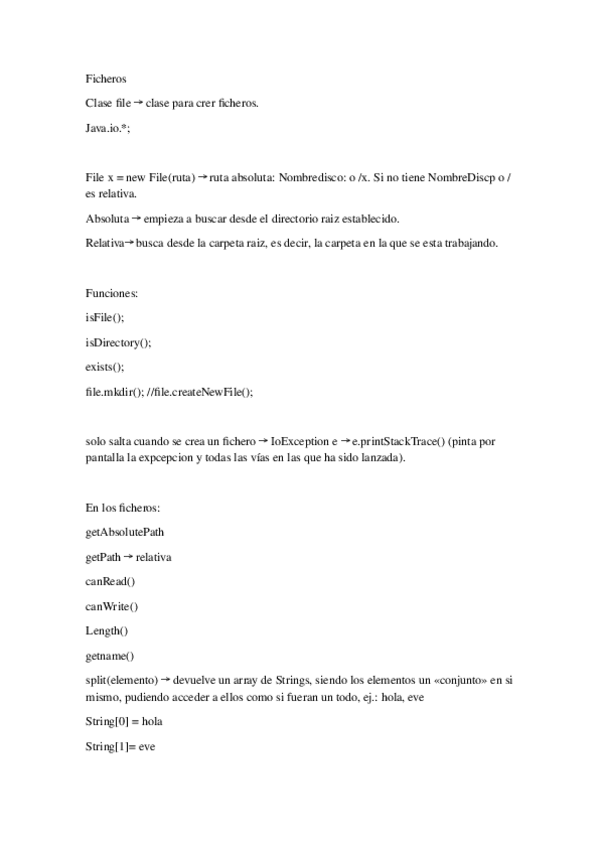 Ficheros

Clase file → clase para crer ficheros.

Java.io.*;

File x = new File(ruta) → ruta absoluta: Nombredisco: o /x. Si no tiene NombreDiscp o / es relativa.

Absoluta → empieza a buscar desde el directorio raiz establecido.

Relativa→ busca desde la carpeta raiz, es decir, la carpeta en la que se esta trabajando.

Funciones:

isFile();

isDirectory();

exists();

file.mkdir(); //file.createNewFile();

solo salta cuando se crea un fichero → IoException e → e.printStackTrace() (pinta por pantalla la expcepcion y todas las vías en las que ha sido lanzada).

En los ficheros:

getAbsolutePath

getPath → relativa

canRead()

canWrite()

Length()

getname()

split(elemento) → devuelve un array de Strings, siendo los elementos un «conjunto» en si mismo, pudiendo acceder a ellos como si fueran un todo, ej.: hola, eve

String[0] = hola

String[1]= eve